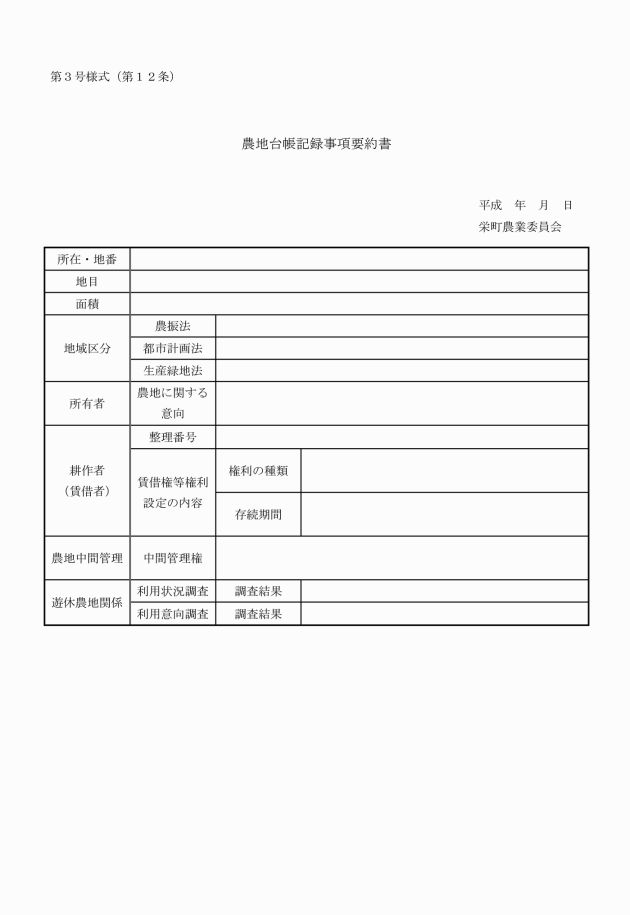 第３号様式（第１２条）

農地台帳記録事項要約書

平成　年　月　日
栄町農業委員会

| 所在・地番 | | | |
|---|---|---|---|
| 地目 | | | |
| 面積 | | | |
| 地域区分 | 農振法 | | |
| | 都市計画法 | | |
| | 生産緑地法 | | |
| 所有者 | 農地に関する意向 | | |
| 耕作者（賃借者） | 整理番号 | | |
| | 賃借権等権利設定の内容 | 権利の種類 | |
| | | 存続期間 | |
| 農地中間管理 | 中間管理権 | | |
| 遊休農地関係 | 利用状況調査 | 調査結果 | |
| | 利用意向調査 | 調査結果 | |